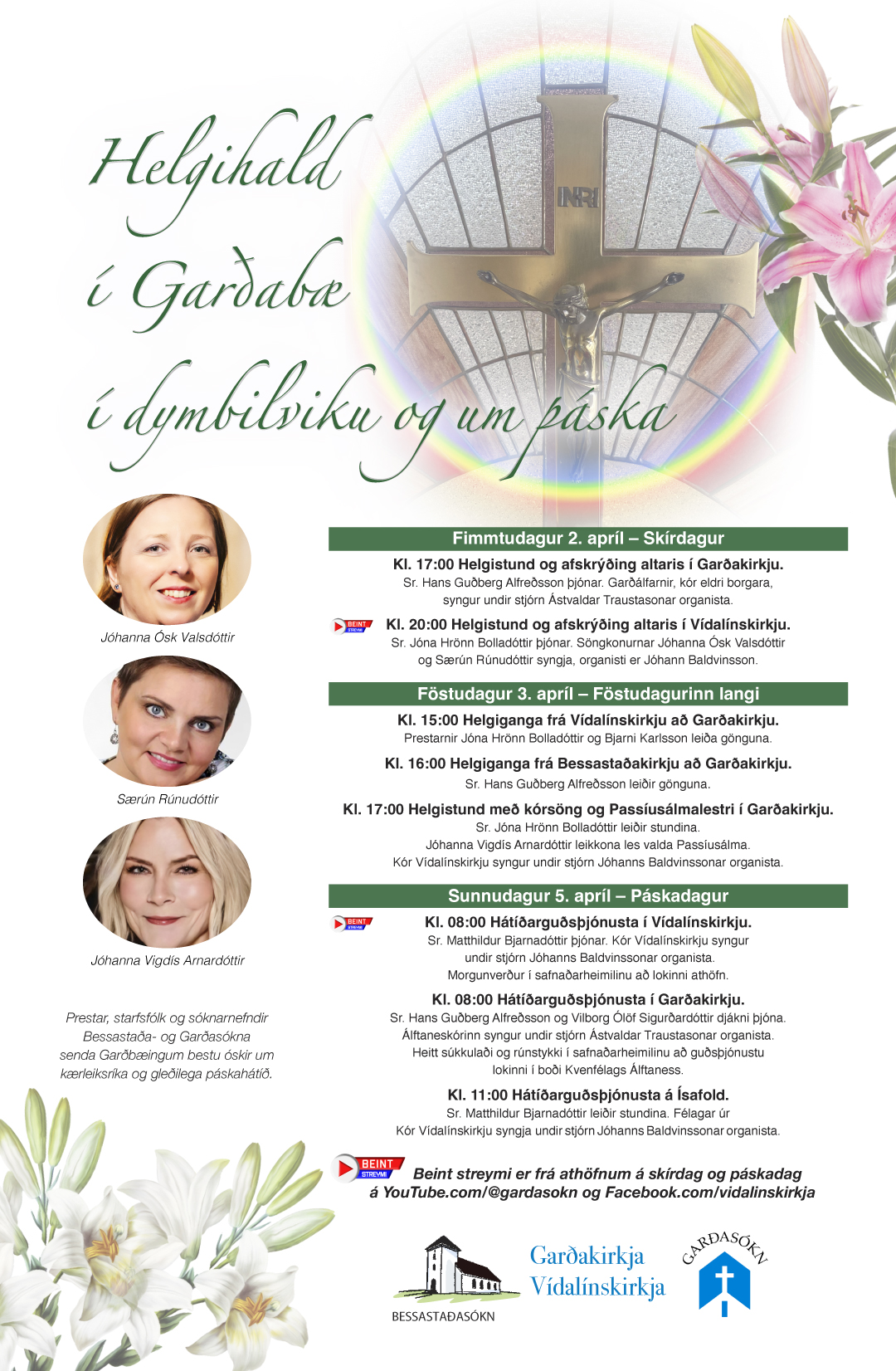 Helgihald
í Garðabæ
í dymbilviku og um páska

INRI

Jóhanna Ósk Valsdóttir

Særún Rúnudóttir

Jóhanna Vigdís Arnardóttir

Prestar, starfsfólk og sóknarnefndir Bessastaða- og Garðasókna senda Garðbæingum bestu óskir um kærleiksríka og gleðilega páskahátíð.

Fimmtudagur 2. apríl – Skírdagur

Kl. 17:00 Helgistund og afskrýðing altaris í Garðakirkju.
Sr. Hans Guðberg Alfreðsson þjónar. Garðálfarnir, kór eldri borgara, syngur undir stjórn Ástvaldar Traustasonar organista.

BEINT STREYMI
Kl. 20:00 Helgistund og afskrýðing altaris í Vídalínskirkju.
Sr. Jóna Hrönn Bolladóttir þjónar. Söngkonurnar Jóhanna Ósk Valsdóttir og Særún Rúnudóttir syngja, organisti er Jóhann Baldvinsson.

Föstudagur 3. apríl – Föstudagurinn langi

Kl. 15:00 Helgiganga frá Vídalínskirkju að Garðakirkju.
Prestarnir Jóna Hrönn Bolladóttir og Bjarni Karlsson leiða gönguna.

Kl. 16:00 Helgiganga frá Bessastaðakirkju að Garðakirkju.
Sr. Hans Guðberg Alfreðsson leiðir gönguna.

Kl. 17:00 Helgistund með kórsöng og Passíusálmalestri í Garðakirkju.
Sr. Jóna Hrönn Bolladóttir leiðir stundina.
Jóhanna Vigdís Arnardóttir leikkona les valda Passíusálma.
Kór Vídalínskirkju syngur undir stjórn Jóhanns Baldvinssonar organista.

Sunnudagur 5. apríl – Páskadagur

BEINT STREYMI
Kl. 08:00 Hátíðarguðsþjónusta í Vídalínskirkju.
Sr. Matthildur Bjarnadóttir þjónar. Kór Vídalínskirkju syngur undir stjórn Jóhanns Baldvinssonar organista.
Morgunverður í safnaðarheimilinu að lokinni athöfn.

Kl. 08:00 Hátíðarguðsþjónusta í Garðakirkju.
Sr. Hans Guðberg Alfreðsson og Vilborg Ólöf Sigurðardóttir djákni þjóna.
Álftaneskórinn syngur undir stjórn Ástvaldar Traustasonar organista.
Heitt súkkulaði og rúnstykki í safnaðarheimilinu að guðsþjónustu lokinni í boði Kvenfélags Álftaness.

Kl. 11:00 Hátíðarguðsþjónusta á Ísafold.
Sr. Matthildur Bjarnadóttir leiðir stundina. Félagar úr Kór Vídalínskirkju syngja undir stjórn Jóhanns Baldvinssonar organista.

BEINT STREYMI
Beint streymi er frá athöfnum á skírdag og páskadag á YouTube.com/@gardasokn og Facebook.com/vidalinskirkja

BESSASTAÐASÓKN
Garðakirkja
Vídalínskirkja
GARÐASÓKN